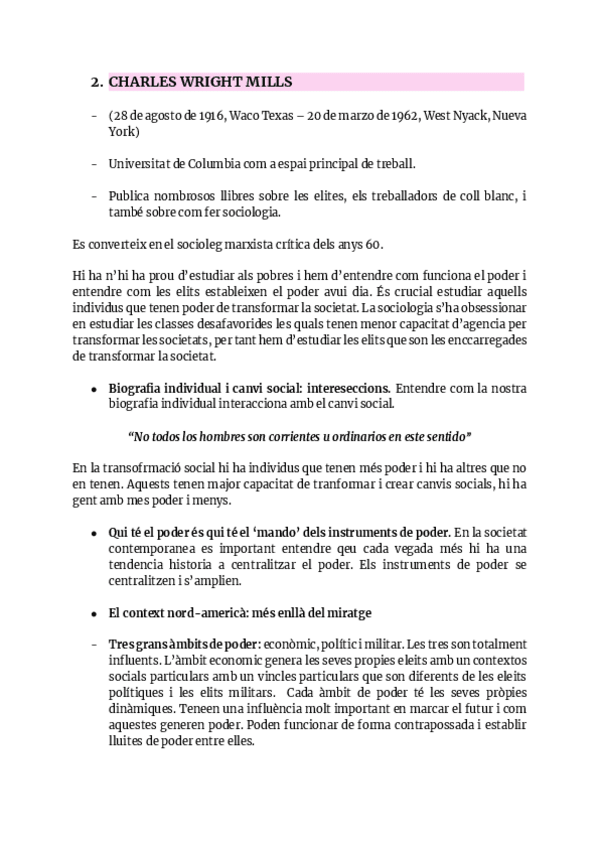 2. CHARLES WRIGHT MILLS

- (28 de agosto de 1916, Waco Texas – 20 de marzo de 1962, West Nyack, Nueva York)

- Universitat de Columbia com a espai principal de treball.

- Publica nombrosos llibres sobre les elites, els treballadors de coll blanc, i també sobre com fer sociologia.

Es converteix en el socioleg marxista crítica dels anys 60.

Hi ha n'hi ha prou d'estudiar als pobres i hem d'entendre com funciona el poder i entendre com les elits estableixen el poder avui dia. És crucial estudiar aquells individus que tenen poder de transformar la societat. La sociologia s'ha obsessionar en estudiar les classes desafavorides les quals tenen menor capacitat d'agencia per transformar les societats, per tant hem d'estudiar les elits que son les enccarregades de transformar la societat.

• Biografia individual i canvi social: intereseccions. Entendre com la nostra biografia individual interacciona amb el canvi social.

"No todos los hombres son corrientes u ordinarios en este sentido"

En la transofrmació social hi ha individus que tenen més poder i hi ha altres que no en tenen. Aquests tenen major capacitat de tranformar i crear canvis socials, hi ha gent amb mes poder i menys.

• Qui té el poder és qui té el 'mando' dels instruments de poder. En la societat contemporanea es important entendre qeu cada vegada més hi ha una tendencia historia a centralitzar el poder. Els instruments de poder se centralitzen i s'amplien.

• El context nord-americà: més enllà del miratge

- Tres grans àmbits de poder: econòmic, polític i militar. Les tres son totalment influents. L'àmbit economic genera les seves propies eleits amb un contextos socials particulars amb un vincles particulars que son diferents de les eleits polítiques i les elits militars. Cada àmbit de poder té les seves pròpies dinàmiques. Teneen una influència molt important en marcar el futur i com aquestes generen poder. Poden funcionar de forma contrapossada i establir lluites de poder entre elles.